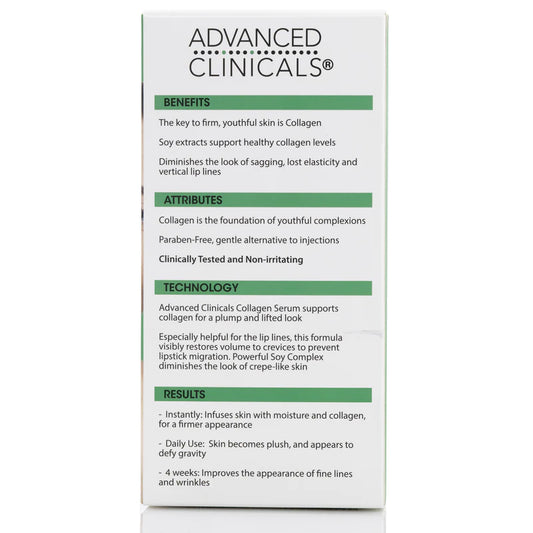 ADVANCED
CLINICALS®

BENEFITS

The key to firm, youthful skin is Collagen

Soy extracts support healthy collagen levels

Diminishes the look of sagging, lost elasticity and vertical lip lines

ATTRIBUTES

Collagen is the foundation of youthful complexions

Paraben-Free, gentle alternative to injections

Clinically Tested and Non-irritating

TECHNOLOGY

Advanced Clinicals Collagen Serum supports collagen for a plump and lifted look

Especially helpful for the lip lines, this formula visibly restores volume to crevices to prevent lipstick migration. Powerful Soy Complex diminishes the look of crepe-like skin

RESULTS

- Instantly: Infuses skin with moisture and collagen, for a firmer appearance

- Daily Use: Skin becomes plush, and appears to defy gravity

- 4 weeks: Improves the appearance of fine lines and wrinkles